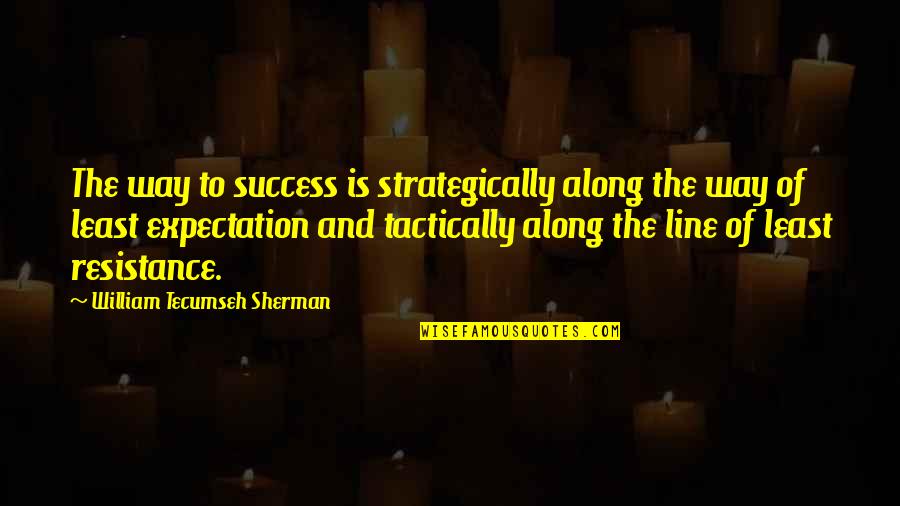 The way to success is strategically along the way of least expectation and tactically along the line of least resistance.

~ William Tecumseh Sherman

WISEFAMOUSQUOTES.COM